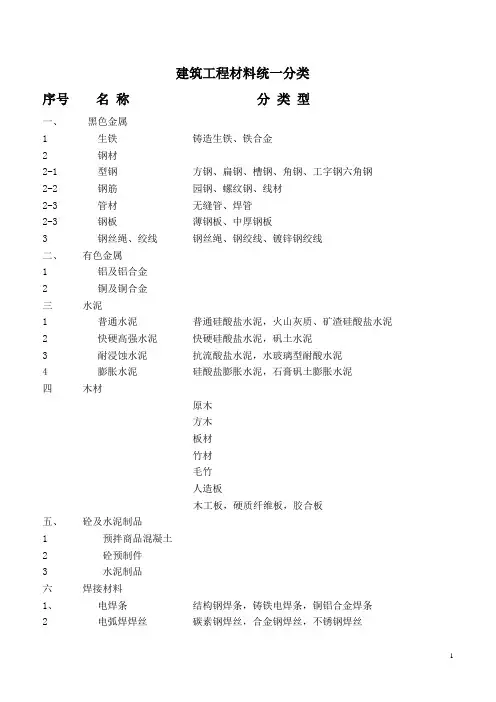 建筑工程材料统一分类

| 序号 | 名 称 | 分 类 型 |
|---|---|---|
| 一、 | 黑色金属 | |
| 1 | 生铁 | 铸造生铁、铁合金 |
| 2 | 钢材 | |
| 2-1 | 型钢 | 方钢、扁钢、槽钢、角钢、工字钢六角钢 |
| 2-2 | 钢筋 | 园钢、螺纹钢、线材 |
| 2-3 | 管材 | 无缝管、焊管 |
| 2-3 | 钢板 | 薄钢板、中厚钢板 |
| 3 | 钢丝绳、绞线 | 钢丝绳、钢绞线、镀锌钢绞线 |
| 二、 | 有色金属 | |
| 1 | 铝及铝合金 | |
| 2 | 铜及铜合金 | |
| 三 | 水泥 | |
| 1 | 普通水泥 | 普通硅酸盐水泥，火山灰质、矿渣硅酸盐水泥 |
| 2 | 快硬高强水泥 | 快硬硅酸盐水泥，矾土水泥 |
| 3 | 耐浸蚀水泥 | 抗流酸盐水泥，水玻璃型耐酸水泥 |
| 4 | 膨胀水泥 | 硅酸盐膨胀水泥，石膏矾土膨胀水泥 |
| 四 | 木材 | |
| | | 原木 |
| | | 方木 |
| | | 板材 |
| | | 竹材 |
| | | 毛竹 |
| | | 人造板 |
| | | 木工板，硬质纤维板，胶合板 |
| 五、 | 砼及水泥制品 | |
| 1 | 预拌商品混凝土 | |
| 2 | 砼预制件 | |
| 3 | 水泥制品 | |
| 六 | 焊接材料 | |
| 1、 | 电焊条 | 结构钢焊条，铸铁电焊条，铜铝合金焊条 |
| 2 | 电弧焊焊丝 | 碳素钢焊丝，合金钢焊丝，不锈钢焊丝 |

1